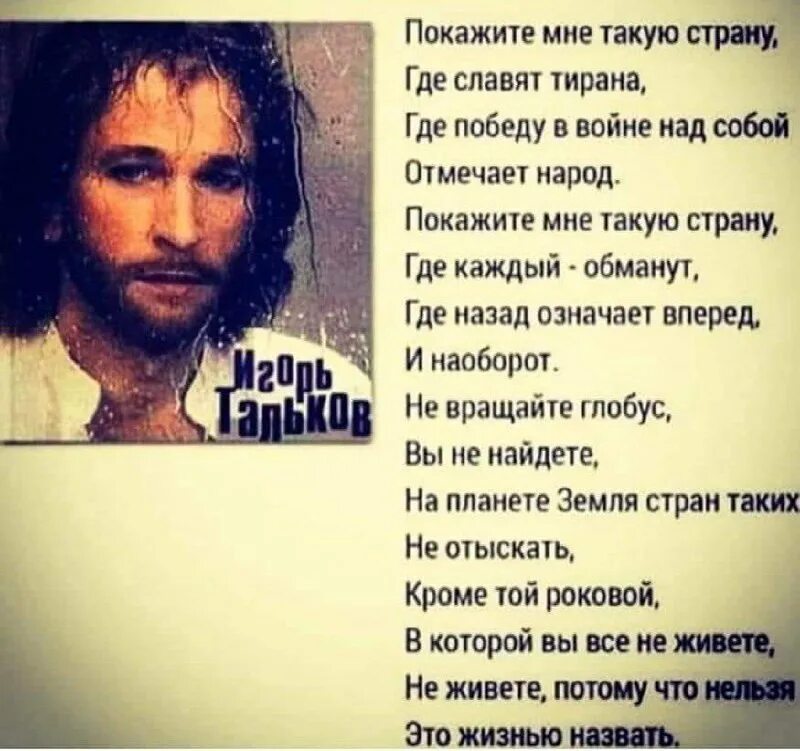 Игорь Тальков

Покажите мне такую страну,
Где славят тирана,
Где победу в войне над собой
Отмечает народ.
Покажите мне такую страну,
Где каждый - обманут,
Где назад означает вперед,
И наоборот.
Не вращайте глобус,
Вы не найдете,
На планете Земля стран таких
Не отыскать,
Кроме той роковой,
В которой вы все не живете,
Не живете, потому что нельзя
Это жизнью назвать.